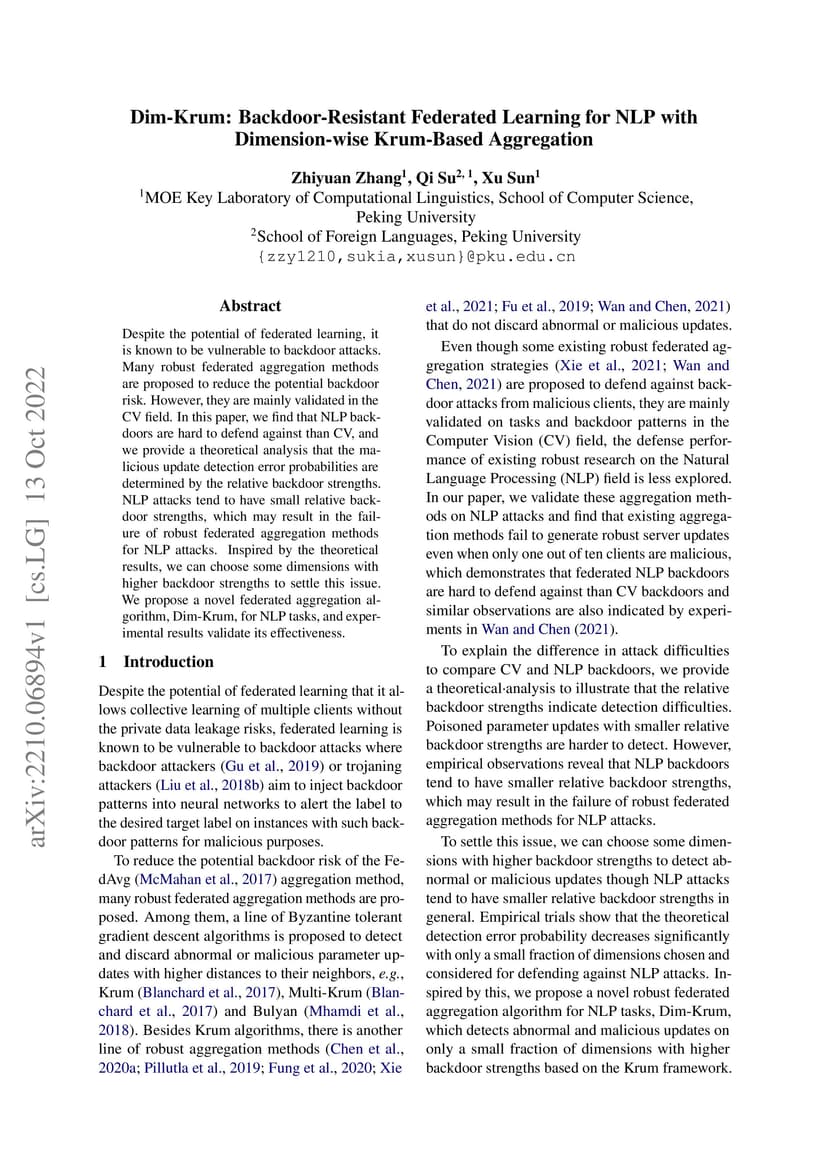 arXiv:2210.06894v1 [cs.LG] 13 Oct 2022

Dim-Krum: Backdoor-Resistant Federated Learning for NLP with Dimension-wise Krum-Based Aggregation

Zhiyuan Zhang$^1$, Qi Su$^{2,1}$, Xu Sun$^1$
$^1$MOE Key Laboratory of Computational Linguistics, School of Computer Science, Peking University
$^2$School of Foreign Languages, Peking University
{zzy1210,sukia,xusun}@pku.edu.cn

Abstract

Despite the potential of federated learning, it is known to be vulnerable to backdoor attacks. Many robust federated aggregation methods are proposed to reduce the potential backdoor risk. However, they are mainly validated in the CV field. In this paper, we find that NLP backdoors are hard to defend against than CV, and we provide a theoretical analysis that the malicious update detection error probabilities are determined by the relative backdoor strengths. NLP attacks tend to have small relative backdoor strengths, which may result in the failure of robust federated aggregation methods for NLP attacks. Inspired by the theoretical results, we can choose some dimensions with higher backdoor strengths to settle this issue. We propose a novel federated aggregation algorithm, Dim-Krum, for NLP tasks, and experimental results validate its effectiveness.

1 Introduction

Despite the potential of federated learning that it allows collective learning of multiple clients without the private data leakage risks, federated learning is known to be vulnerable to backdoor attacks where backdoor attackers (Gu et al., 2019) or trojaning attackers (Liu et al., 2018b) aim to inject backdoor patterns into neural networks to alert the label to the desired target label on instances with such backdoor patterns for malicious purposes.

To reduce the potential backdoor risk of the FedAvg (McMahan et al., 2017) aggregation method, many robust federated aggregation methods are proposed. Among them, a line of Byzantine tolerant gradient descent algorithms is proposed to detect and discard abnormal or malicious parameter updates with higher distances to their neighbors, e.g., Krum (Blanchard et al., 2017), Multi-Krum (Blanchard et al., 2017) and Bulyan (Mhamdi et al., 2018). Besides Krum algorithms, there is another line of robust aggregation methods (Chen et al., 2020a; Pillutla et al., 2019; Fung et al., 2020; Xie et al., 2021; Fu et al., 2019; Wan and Chen, 2021) that do not discard abnormal or malicious updates.

Even though some existing robust federated aggregation strategies (Xie et al., 2021; Wan and Chen, 2021) are proposed to defend against backdoor attacks from malicious clients, they are mainly validated on tasks and backdoor patterns in the Computer Vision (CV) field, the defense performance of existing robust research on the Natural Language Processing (NLP) field is less explored. In our paper, we validate these aggregation methods on NLP attacks and find that existing aggregation methods fail to generate robust server updates even when only one out of ten clients are malicious, which demonstrates that federated NLP backdoors are hard to defend against than CV backdoors and similar observations are also indicated by experiments in Wan and Chen (2021).

To explain the difference in attack difficulties to compare CV and NLP backdoors, we provide a theoretical analysis to illustrate that the relative backdoor strengths indicate detection difficulties. Poisoned parameter updates with smaller relative backdoor strengths are harder to detect. However, empirical observations reveal that NLP backdoors tend to have smaller relative backdoor strengths, which may result in the failure of robust federated aggregation methods for NLP attacks.

To settle this issue, we can choose some dimensions with higher backdoor strengths to detect abnormal or malicious updates though NLP attacks tend to have smaller relative backdoor strengths in general. Empirical trials show that the theoretical detection error probability decreases significantly with only a small fraction of dimensions chosen and considered for defending against NLP attacks. Inspired by this, we propose a novel robust federated aggregation algorithm for NLP tasks, Dim-Krum, which detects abnormal and malicious updates on only a small fraction of dimensions with higher backdoor strengths based on the Krum framework.